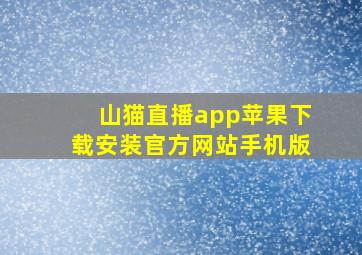 山猫直播app苹果下载安装官方网站手机版